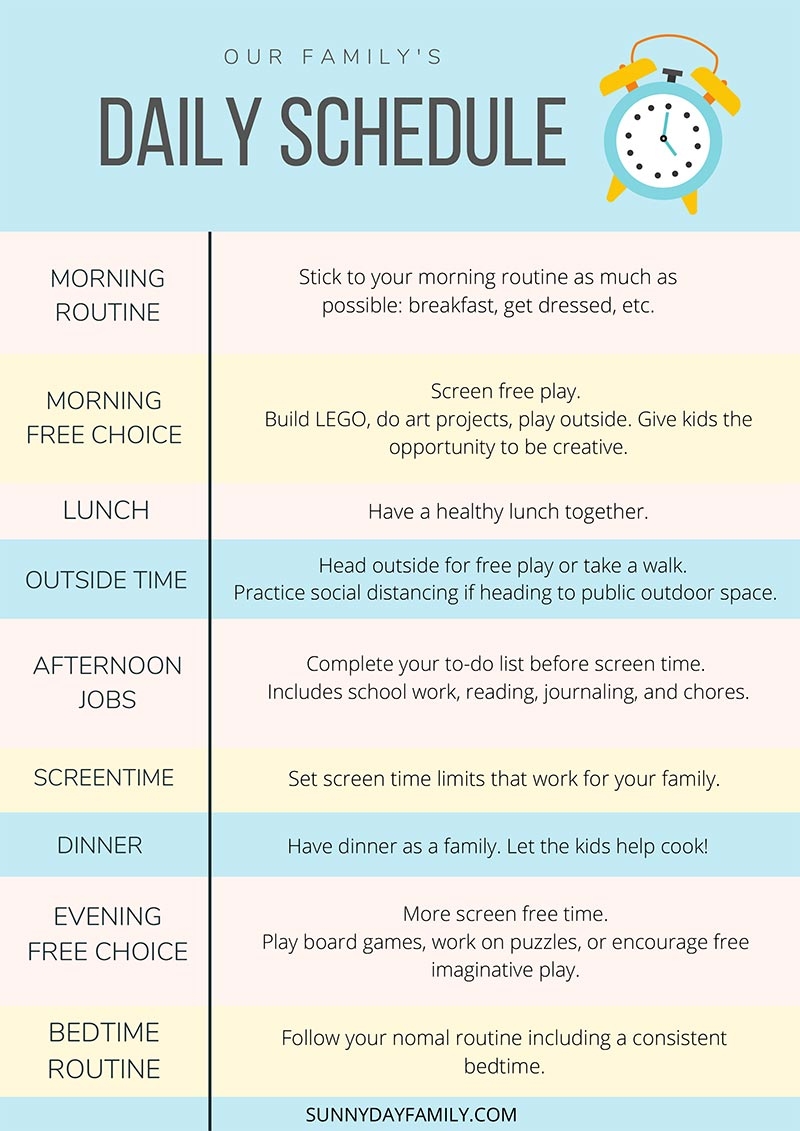 OUR FAMILY'S

DAILY SCHEDULE

| | |
|---|---|
| MORNING ROUTINE | Stick to your morning routine as much as possible: breakfast, get dressed, etc. |
| MORNING FREE CHOICE | Screen free play. Build LEGO, do art projects, play outside. Give kids the opportunity to be creative. |
| LUNCH | Have a healthy lunch together. |
| OUTSIDE TIME | Head outside for free play or take a walk. Practice social distancing if heading to public outdoor space. |
| AFTERNOON JOBS | Complete your to-do list before screen time. Includes school work, reading, journaling, and chores. |
| SCREENTIME | Set screen time limits that work for your family. |
| DINNER | Have dinner as a family. Let the kids help cook! |
| EVENING FREE CHOICE | More screen free time. Play board games, work on puzzles, or encourage free imaginative play. |
| BEDTIME ROUTINE | Follow your nomal routine including a consistent bedtime. |

SUNNYDAYFAMILY.COM